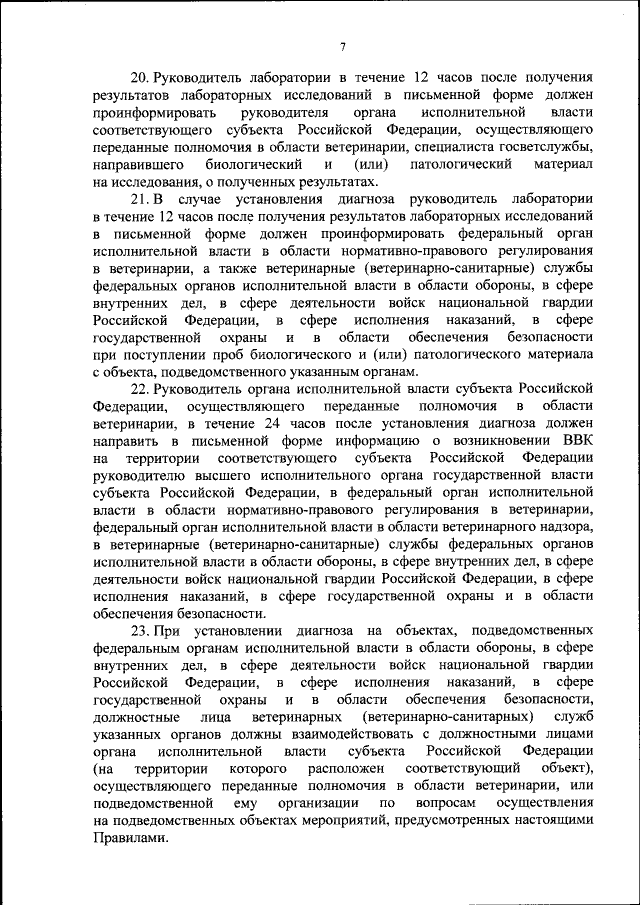 7

20. Руководитель лаборатории в течение 12 часов после получения результатов лабораторных исследований в письменной форме должен проинформировать руководителя органа исполнительной власти соответствующего субъекта Российской Федерации, осуществляющего переданные полномочия в области ветеринарии, специалиста госветслужбы, направившего биологический и (или) патологический материал на исследования, о полученных результатах.

21. В случае установления диагноза руководитель лаборатории в течение 12 часов после получения результатов лабораторных исследований в письменной форме должен проинформировать федеральный орган исполнительной власти в области нормативно-правового регулирования в ветеринарии, а также ветеринарные (ветеринарно-санитарные) службы федеральных органов исполнительной власти в области обороны, в сфере внутренних дел, в сфере деятельности войск национальной гвардии Российской Федерации, в сфере исполнения наказаний, в сфере государственной охраны и в области обеспечения безопасности при поступлении проб биологического и (или) патологического материала с объекта, подведомственного указанным органам.

22. Руководитель органа исполнительной власти субъекта Российской Федерации, осуществляющего переданные полномочия в области ветеринарии, в течение 24 часов после установления диагноза должен направить в письменной форме информацию о возникновении ВВК на территории соответствующего субъекта Российской Федерации руководителю высшего исполнительного органа государственной власти субъекта Российской Федерации, в федеральный орган исполнительной власти в области нормативно-правового регулирования в ветеринарии, федеральный орган исполнительной власти в области ветеринарного надзора, в ветеринарные (ветеринарно-санитарные) службы федеральных органов исполнительной власти в области обороны, в сфере внутренних дел, в сфере деятельности войск национальной гвардии Российской Федерации, в сфере исполнения наказаний, в сфере государственной охраны и в области обеспечения безопасности.

23. При установлении диагноза на объектах, подведомственных федеральным органам исполнительной власти в области обороны, в сфере внутренних дел, в сфере деятельности войск национальной гвардии Российской Федерации, в сфере исполнения наказаний, в сфере государственной охраны и в области обеспечения безопасности, должностные лица ветеринарных (ветеринарно-санитарных) служб указанных органов должны взаимодействовать с должностными лицами органа исполнительной власти субъекта Российской Федерации (на территории которого расположен соответствующий объект), осуществляющего переданные полномочия в области ветеринарии, или подведомственной ему организации по вопросам осуществления на подведомственных объектах мероприятий, предусмотренных настоящими Правилами.